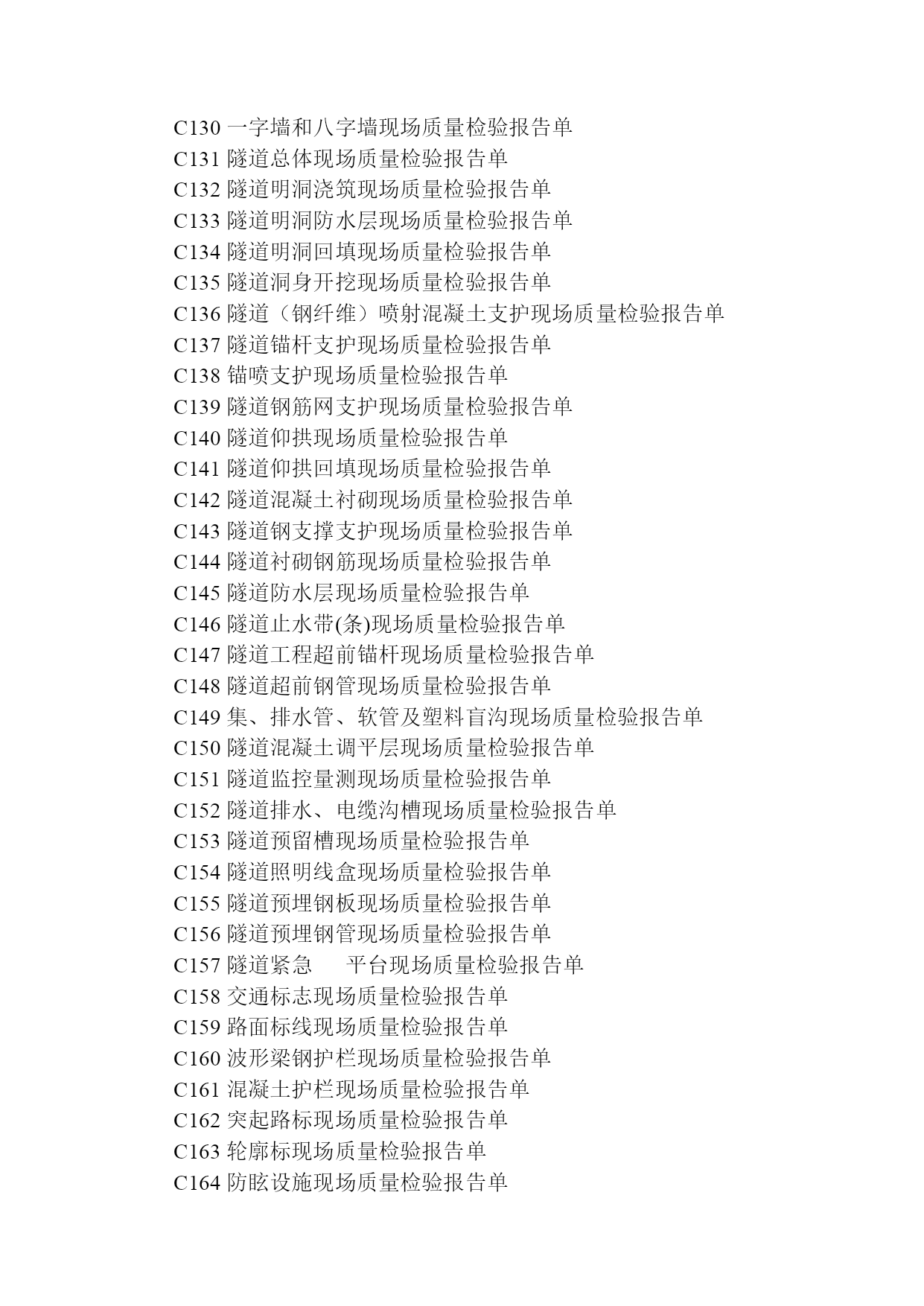 C130 一字墙和八字墙现场质量检验报告单
C131 隧道总体现场质量检验报告单
C132 隧道明洞浇筑现场质量检验报告单
C133 隧道明洞防水层现场质量检验报告单
C134 隧道明洞回填现场质量检验报告单
C135 隧道洞身开挖现场质量检验报告单
C136 隧道（钢纤维）喷射混凝土支护现场质量检验报告单
C137 隧道锚杆支护现场质量检验报告单
C138 锚喷支护现场质量检验报告单
C139 隧道钢筋网支护现场质量检验报告单
C140 隧道仰拱现场质量检验报告单
C141 隧道仰拱回填现场质量检验报告单
C142 隧道混凝土衬砌现场质量检验报告单
C143 隧道钢支撑支护现场质量检验报告单
C144 隧道衬砌钢筋现场质量检验报告单
C145 隧道防水层现场质量检验报告单
C146 隧道止水带(条)现场质量检验报告单
C147 隧道工程超前锚杆现场质量检验报告单
C148 隧道超前钢管现场质量检验报告单
C149 集、排水管、软管及塑料盲沟现场质量检验报告单
C150 隧道混凝土调平层现场质量检验报告单
C151 隧道监控量测现场质量检验报告单
C152 隧道排水、电缆沟槽现场质量检验报告单
C153 隧道预留槽现场质量检验报告单
C154 隧道照明线盒现场质量检验报告单
C155 隧道预埋钢板现场质量检验报告单
C156 隧道预埋钢管现场质量检验报告单
C157 隧道紧急　　平台现场质量检验报告单
C158 交通标志现场质量检验报告单
C159 路面标线现场质量检验报告单
C160 波形梁钢护栏现场质量检验报告单
C161 混凝土护栏现场质量检验报告单
C162 突起路标现场质量检验报告单
C163 轮廓标现场质量检验报告单
C164 防眩设施现场质量检验报告单